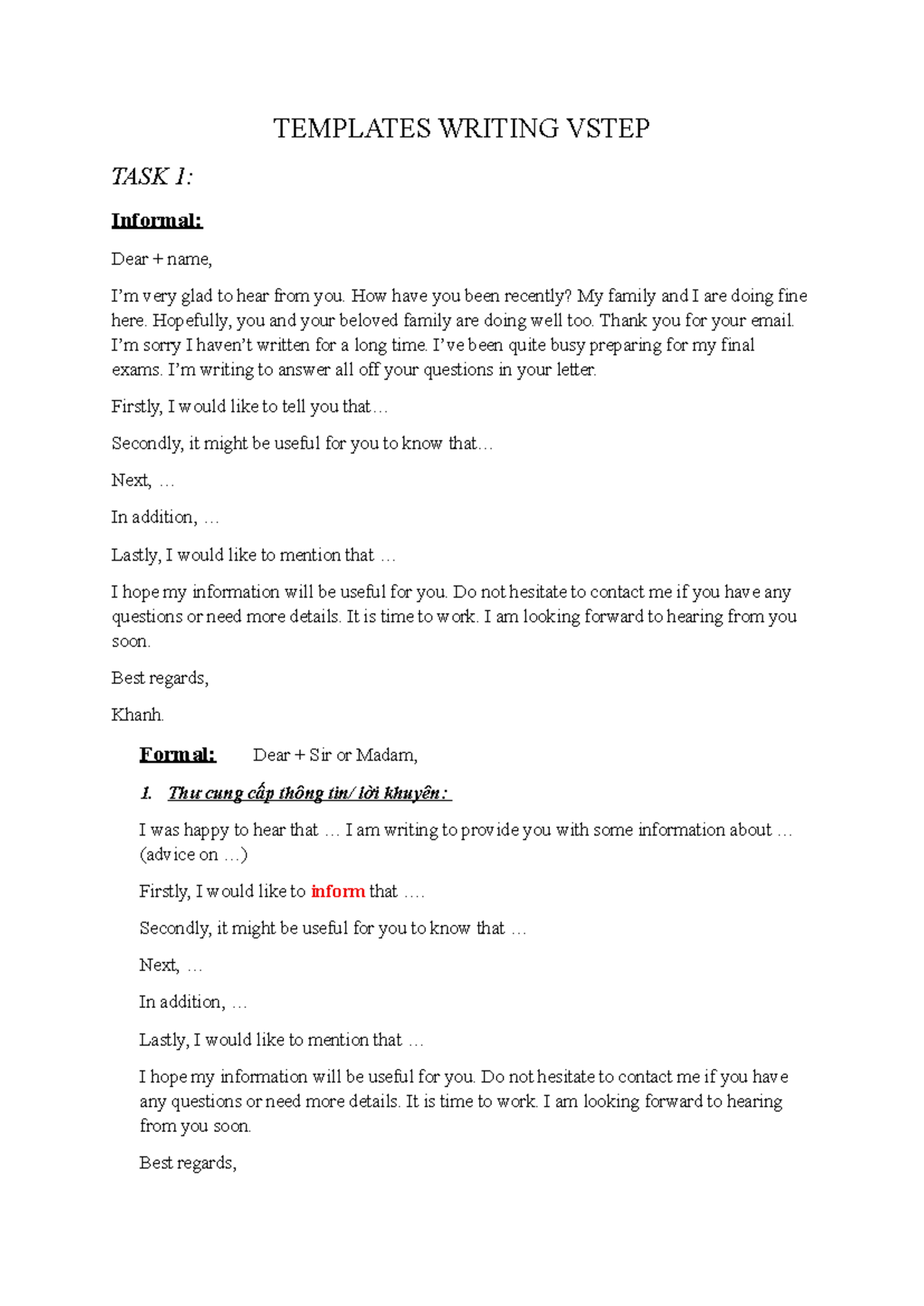 TEMPLATES WRITING VSTEP

TASK 1:

Informal:

Dear + name,

I'm very glad to hear from you. How have you been recently? My family and I are doing fine here. Hopefully, you and your beloved family are doing well too. Thank you for your email. I'm sorry I haven't written for a long time. I've been quite busy preparing for my final exams. I'm writing to answer all off your questions in your letter.

Firstly, I would like to tell you that…

Secondly, it might be useful for you to know that…

Next, …

In addition, …

Lastly, I would like to mention that …

I hope my information will be useful for you. Do not hesitate to contact me if you have any questions or need more details. It is time to work. I am looking forward to hearing from you soon.

Best regards,

Khanh.

Formal: Dear + Sir or Madam,

1. Thư cung cấp thông tin/ lời khuyên:

I was happy to hear that … I am writing to provide you with some information about … (advice on …)

Firstly, I would like to inform that ….

Secondly, it might be useful for you to know that …

Next, …

In addition, …

Lastly, I would like to mention that …

I hope my information will be useful for you. Do not hesitate to contact me if you have any questions or need more details. It is time to work. I am looking forward to hearing from you soon.

Best regards,